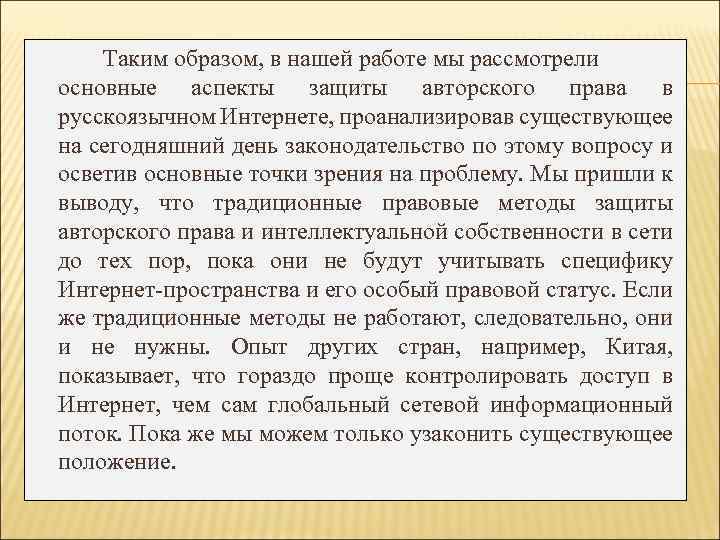 Таким образом, в нашей работе мы рассмотрели основные аспекты защиты авторского права в русскоязычном Интернете, проанализировав существующее на сегодняшний день законодательство по этому вопросу и осветив основные точки зрения на проблему. Мы пришли к выводу, что традиционные правовые методы защиты авторского права и интеллектуальной собственности в сети до тех пор, пока они не будут учитывать специфику Интернет-пространства и его особый правовой статус. Если же традиционные методы не работают, следовательно, они и не нужны. Опыт других стран, например, Китая, показывает, что гораздо проще контролировать доступ в Интернет, чем сам глобальный сетевой информационный поток. Пока же мы можем только узаконить существующее положение.